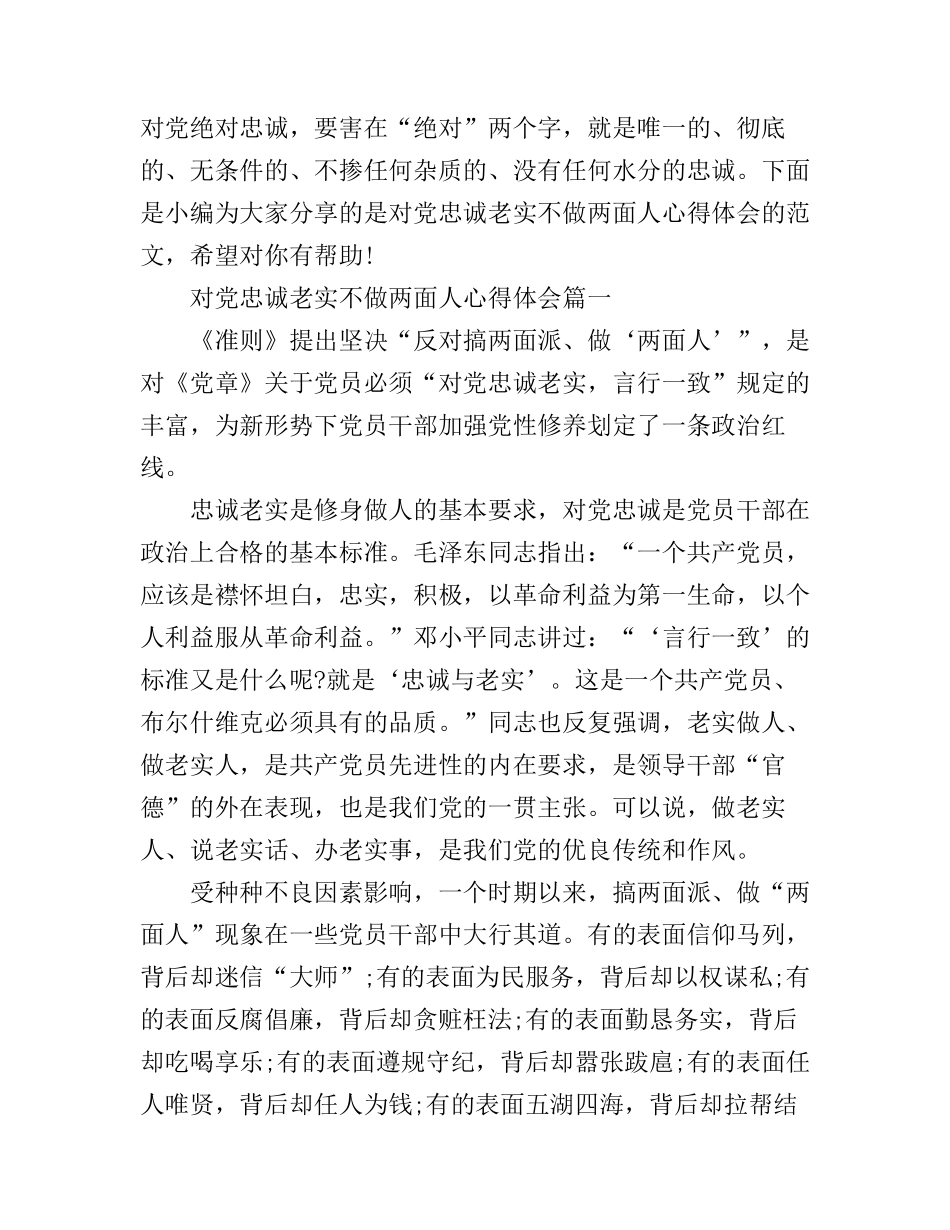 对党绝对忠诚，要害在“绝对”两个字，就是唯一的、彻底的、无条件的、不掺任何杂质的、没有任何水分的忠诚。下面是小编为大家分享的是对党忠诚老实不做两面人心得体会的范文，希望对你有帮助!

对党忠诚老实不做两面人心得体会篇一

《准则》提出坚决“反对搞两面派、做‘两面人’”，是对《党章》关于党员必须“对党忠诚老实，言行一致”规定的丰富，为新形势下党员干部加强党性修养划定了一条政治红线。

忠诚老实是修身做人的基本要求，对党忠诚是党员干部在政治上合格的基本标准。毛泽东同志指出：“一个共产党员，应该是襟怀坦白，忠实，积极，以革命利益为第一生命，以个人利益服从革命利益。”邓小平同志讲过：“‘言行一致’的标准又是什么呢?就是‘忠诚与老实’。这是一个共产党员、布尔什维克必须具有的品质。”同志也反复强调，老实做人、做老实人，是共产党员先进性的内在要求，是领导干部“官德”的外在表现，也是我们党的一贯主张。可以说，做老实人、说老实话、办老实事，是我们党的优良传统和作风。

受种种不良因素影响，一个时期以来，搞两面派、做“两面人”现象在一些党员干部中大行其道。有的表面信仰马列，背后却迷信“大师”;有的表面为民服务，背后却以权谋私;有的表面反腐倡廉，背后却贪赃枉法;有的表面勤恳务实，背后却吃喝享乐;有的表面遵规守纪，背后却嚣张跋扈;有的表面任人唯贤，背后却任人为钱;有的表面五湖四海，背后却拉帮结